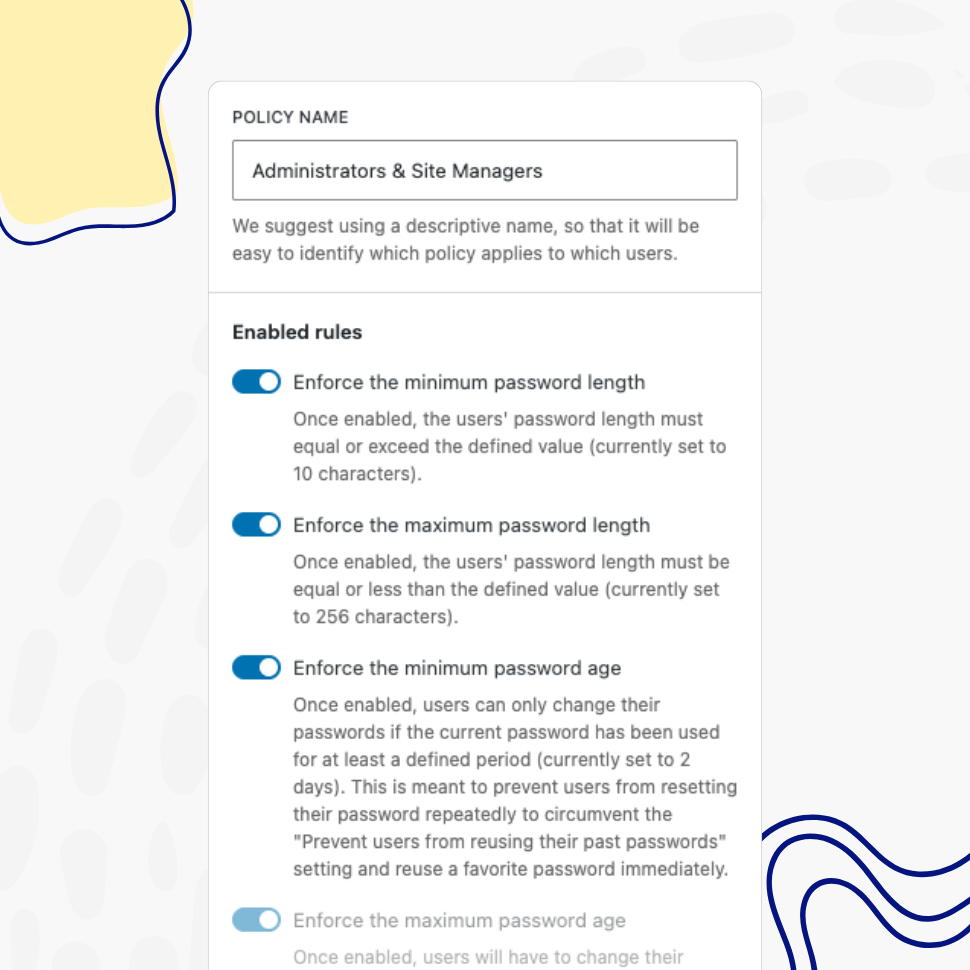 POLICY NAME

Administrators & Site Managers

We suggest using a descriptive name, so that it will be easy to identify which policy applies to which users.

Enabled rules

Enforce the minimum password length

Once enabled, the users' password length must equal or exceed the defined value (currently set to 10 characters).

Enforce the maximum password length

Once enabled, the users' password length must be equal or less than the defined value (currently set to 256 characters).

Enforce the minimum password age

Once enabled, users can only change their passwords if the current password has been used for at least a defined period (currently set to 2 days). This is meant to prevent users from resetting their password repeatedly to circumvent the "Prevent users from reusing their past passwords" setting and reuse a favorite password immediately.

Enforce the maximum password age

Once enabled, users will have to change their